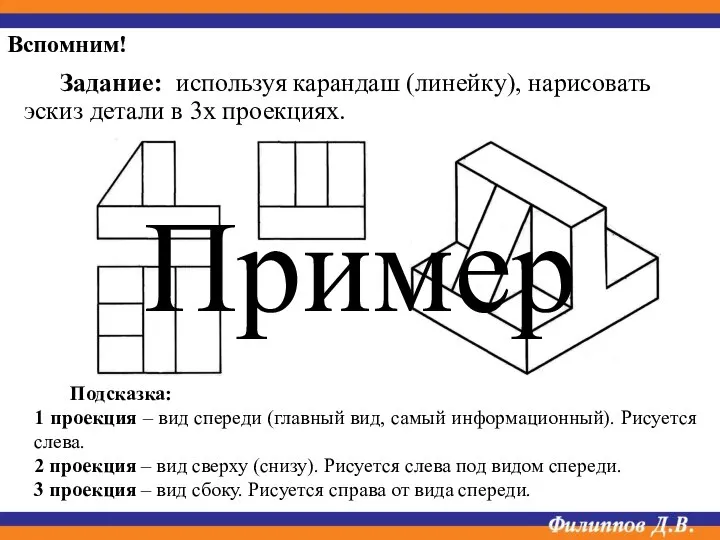 Вспомним!

Задание: используя карандаш (линейку), нарисовать эскиз детали в 3х проекциях.

Пример

Подсказка:
1 проекция – вид спереди (главный вид, самый информационный). Рисуется слева.
2 проекция – вид сверху (снизу). Рисуется слева под видом спереди.
3 проекция – вид сбоку. Рисуется справа от вида спереди.

Филиппов Д.В.